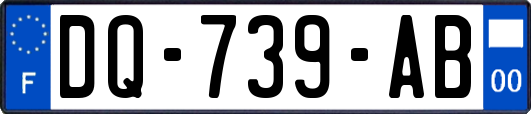 F
DQ-739-AB
00